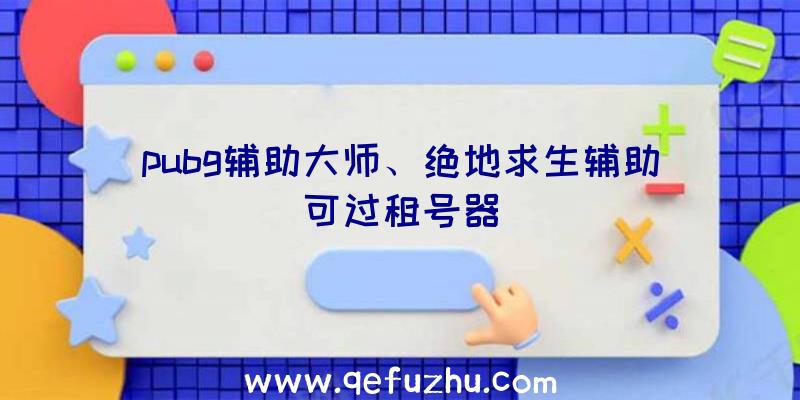 pubg辅助大师、绝地求生辅助可过租号器

www.qefuzhu.com